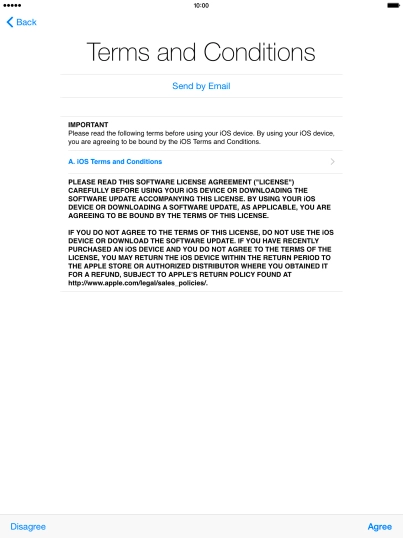 10:00

Back

Terms and Conditions

Send by Email

IMPORTANT
Please read the following terms before using your iOS device. By using your iOS device, you are agreeing to be bound by the iOS Terms and Conditions.

A. iOS Terms and Conditions

PLEASE READ THIS SOFTWARE LICENSE AGREEMENT ("LICENSE") CAREFULLY BEFORE USING YOUR iOS DEVICE OR DOWNLOADING THE SOFTWARE UPDATE ACCOMPANYING THIS LICENSE. BY USING YOUR iOS DEVICE OR DOWNLOADING A SOFTWARE UPDATE, AS APPLICABLE, YOU ARE AGREEING TO BE BOUND BY THE TERMS OF THIS LICENSE.

IF YOU DO NOT AGREE TO THE TERMS OF THIS LICENSE, DO NOT USE THE iOS DEVICE OR DOWNLOAD THE SOFTWARE UPDATE. IF YOU HAVE RECENTLY PURCHASED AN iOS DEVICE AND YOU DO NOT AGREE TO THE TERMS OF THE LICENSE, YOU MAY RETURN THE iOS DEVICE WITHIN THE RETURN PERIOD TO THE APPLE STORE OR AUTHORIZED DISTRIBUTOR WHERE YOU OBTAINED IT FOR A REFUND, SUBJECT TO APPLE'S RETURN POLICY FOUND AT http://www.apple.com/legal/sales_policies/.

Disagree

Agree